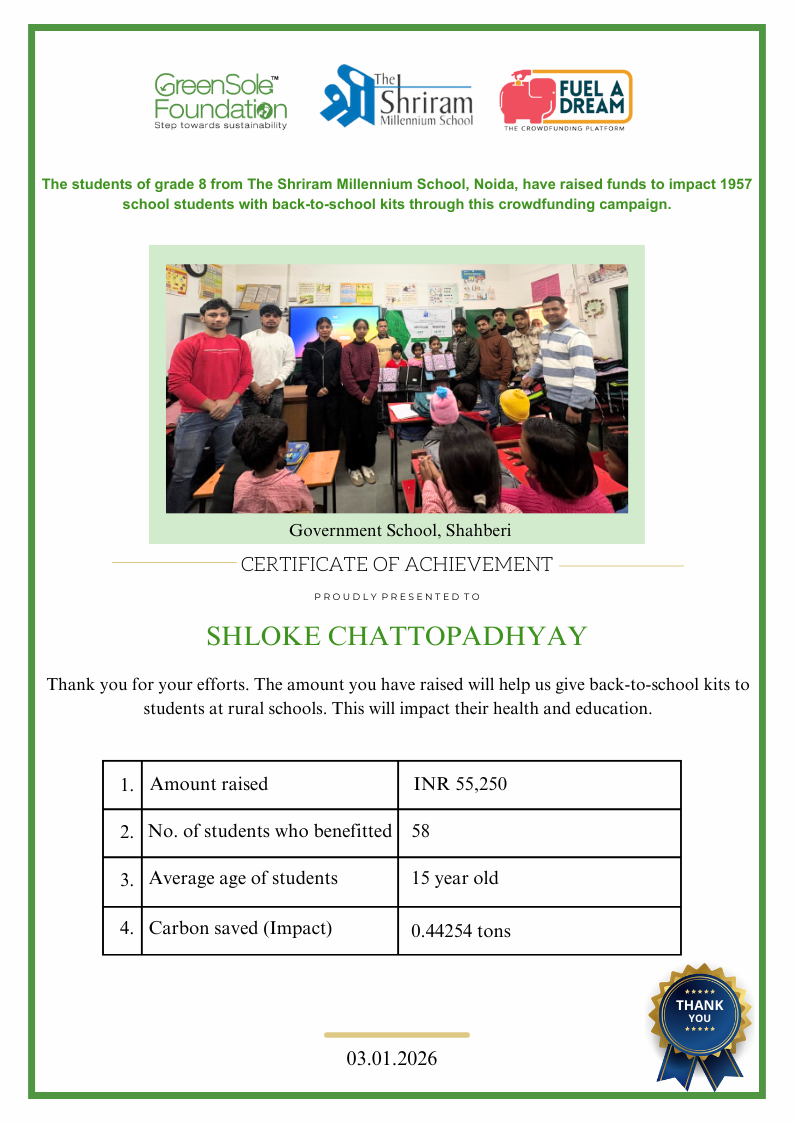 GreenSole™ Foundation
Step towards sustainability

The Shriram Millennium School

FUEL A DREAM
THE CROWDFUNDING PLATFORM

The students of grade 8 from The Shriram Millennium School, Noida, have raised funds to impact 1957 school students with back-to-school kits through this crowdfunding campaign.

Government School, Shahberi

CERTIFICATE OF ACHIEVEMENT

PROUDLY PRESENTED TO

SHLOKE CHATTOPADHYAY

Thank you for your efforts. The amount you have raised will help us give back-to-school kits to students at rural schools. This will impact their health and education.

| 1. | Amount raised | INR 55,250 |
|---|---|---|
| 2. | No. of students who benefitted | 58 |
| 3. | Average age of students | 15 year old |
| 4. | Carbon saved (Impact) | 0.44254 tons |

THANK YOU

03.01.2026